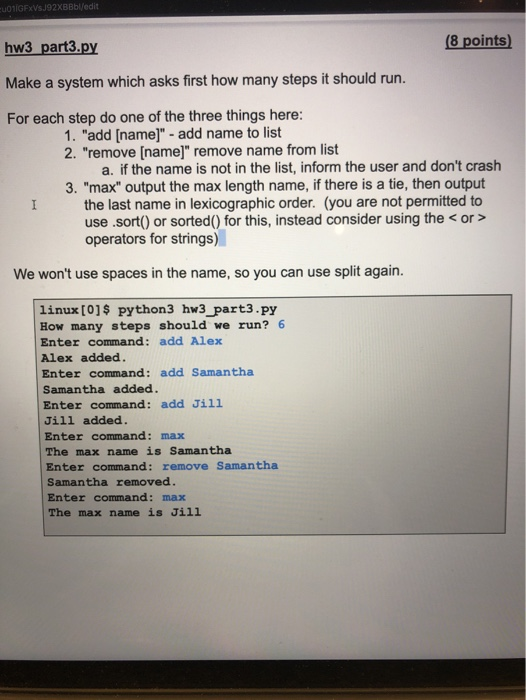 u01IGFxVsJ92XBBbl/edit

hw3_part3.py

(8 points)

Make a system which asks first how many steps it should run.

For each step do one of the three things here:
1. "add [name]" - add name to list
2. "remove [name]" remove name from list
a. if the name is not in the list, inform the user and don't crash
3. "max" output the max length name, if there is a tie, then output the last name in lexicographic order. (you are not permitted to use .sort() or sorted() for this, instead consider using the < or > operators for strings)

We won't use spaces in the name, so you can use split again.

linux[0]$ python3 hw3_part3.py
How many steps should we run? 6
Enter command: add Alex
Alex added.
Enter command: add Samantha
Samantha added.
Enter command: add Jill
Jill added.
Enter command: max
The max name is Samantha
Enter command: remove Samantha
Samantha removed.
Enter command: max
The max name is Jill